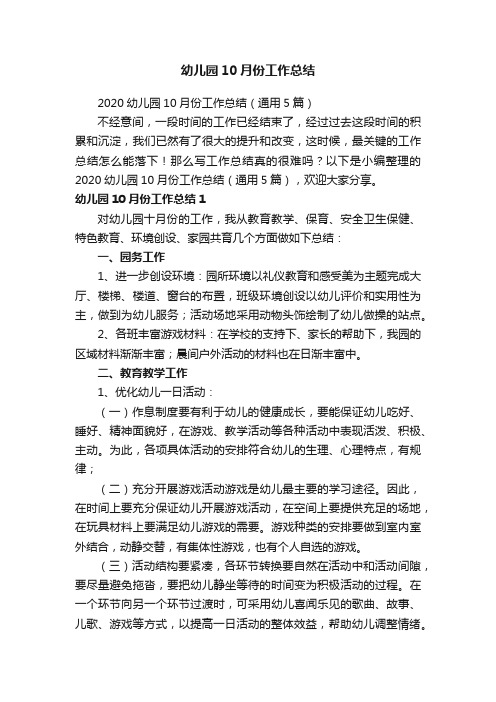 幼儿园10月份工作总结

2020幼儿园10月份工作总结（通用5篇）

不经意间，一段时间的工作已经结束了，经过过去这段时间的积累和沉淀，我们已然有了很大的提升和改变，这时候，最关键的工作总结怎么能落下！那么写工作总结真的很难吗？以下是小编整理的2020幼儿园10月份工作总结（通用5篇），欢迎大家分享。

幼儿园10月份工作总结1

对幼儿园十月份的工作，我从教育教学、保育、安全卫生保健、特色教育、环境创设、家园共育几个方面做如下总结：

一、园务工作

1、进一步创设环境：园所环境以礼仪教育和感受美为主题完成大厅、楼梯、楼道、窗台的布置，班级环境创设以幼儿评价和实用性为主，做到为幼儿服务；活动场地采用动物头饰绘制了幼儿做操的站点。

2、各班丰富游戏材料：在学校的支持下、家长的帮助下，我园的区域材料渐渐丰富；晨间户外活动的材料也在日渐丰富中。

二、教育教学工作

1、优化幼儿一日活动：

（一）作息制度要有利于幼儿的健康成长，要能保证幼儿吃好、睡好、精神面貌好，在游戏、教学活动等各种活动中表现活泼、积极、主动。为此，各项具体活动的安排符合幼儿的生理、心理特点，有规律；

（二）充分开展游戏活动游戏是幼儿最主要的学习途径。因此，在时间上要充分保证幼儿开展游戏活动，在空间上要提供充足的场地，在玩具材料上要满足幼儿游戏的需要。游戏种类的安排要做到室内室外结合，动静交替，有集体性游戏，也有个人自选的游戏。

（三）活动结构要紧凑，各环节转换要自然在活动中和活动间隙，要尽量避免拖沓，要把幼儿静坐等待的时间变为积极活动的过程。在一个环节向另一个环节过渡时，可采用幼儿喜闻乐见的歌曲、故事、儿歌、游戏等方式，以提高一日活动的整体效益，帮助幼儿调整情绪。